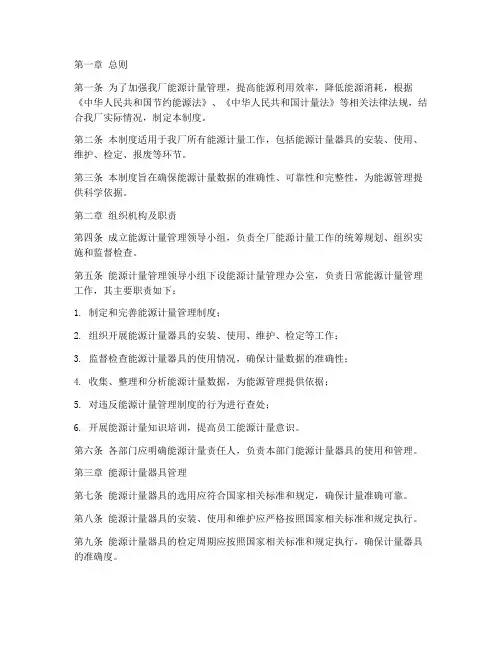 第一章 总则

第一条 为了加强我厂能源计量管理，提高能源利用效率，降低能源消耗，根据《中华人民共和国节约能源法》、《中华人民共和国计量法》等相关法律法规，结合我厂实际情况，制定本制度。

第二条 本制度适用于我厂所有能源计量工作，包括能源计量器具的安装、使用、维护、检定、报废等环节。

第三条 本制度旨在确保能源计量数据的准确性、可靠性和完整性，为能源管理提供科学依据。

第二章 组织机构及职责

第四条 成立能源计量管理领导小组，负责全厂能源计量工作的统筹规划、组织实施和监督检查。

第五条 能源计量管理领导小组下设能源计量管理办公室，负责日常能源计量管理工作，其主要职责如下：

1. 制定和完善能源计量管理制度；

2. 组织开展能源计量器具的安装、使用、维护、检定等工作；

3. 监督检查能源计量器具的使用情况，确保计量数据的准确性；

4. 收集、整理和分析能源计量数据，为能源管理提供依据；

5. 对违反能源计量管理制度的行为进行查处；

6. 开展能源计量知识培训，提高员工能源计量意识。

第六条 各部门应明确能源计量责任人，负责本部门能源计量器具的使用和管理。

第三章 能源计量器具管理

第七条 能源计量器具的选用应符合国家相关标准和规定，确保计量准确可靠。

第八条 能源计量器具的安装、使用和维护应严格按照国家相关标准和规定执行。

第九条 能源计量器具的检定周期应按照国家相关标准和规定执行，确保计量器具的准确度。